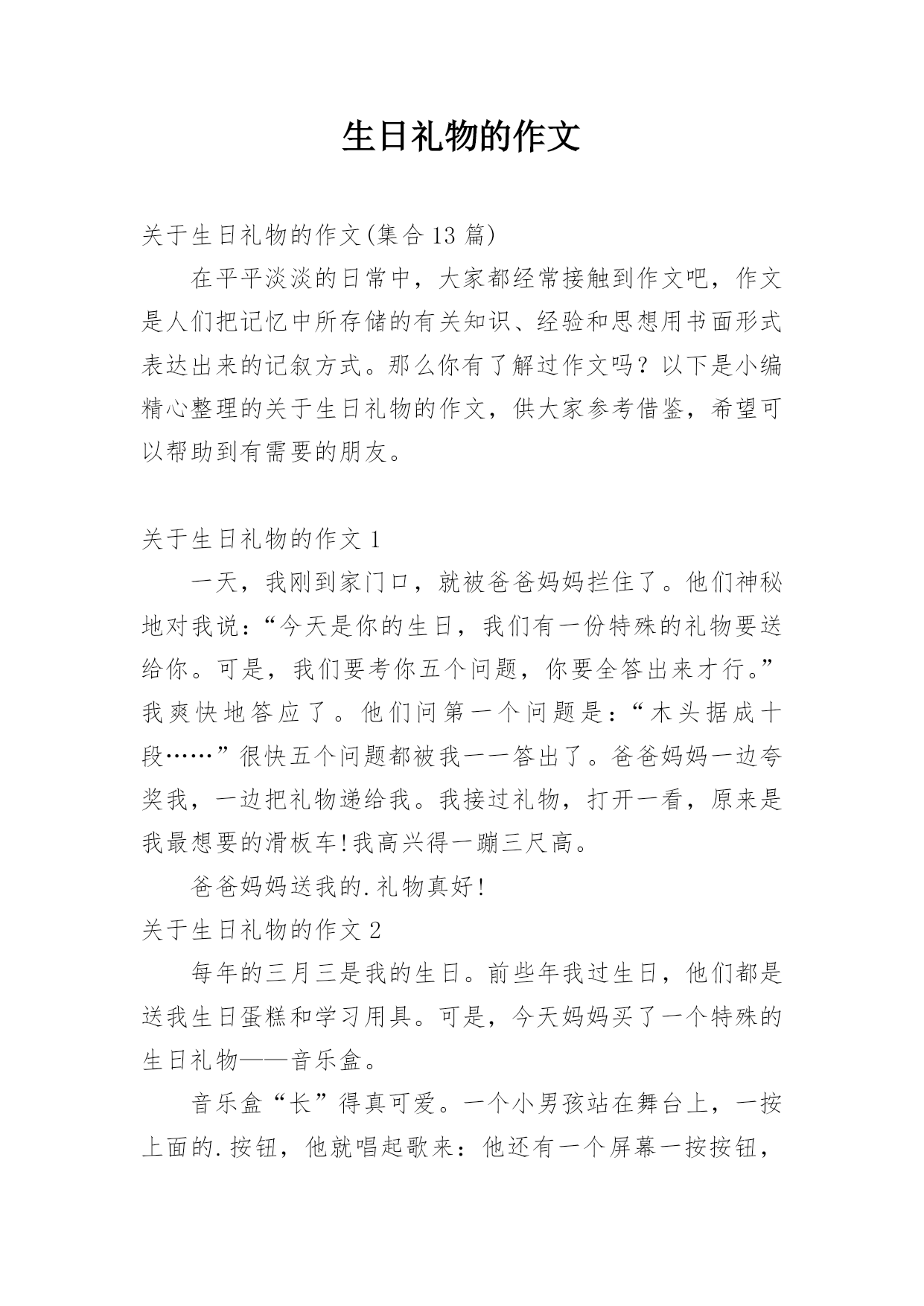 生日礼物的作文

关于生日礼物的作文(集合13篇)

在平平淡淡的日常中，大家都经常接触到作文吧，作文是人们把记忆中所存储的有关知识、经验和思想用书面形式表达出来的记叙方式。那么你有了解过作文吗？以下是小编精心整理的关于生日礼物的作文，供大家参考借鉴，希望可以帮助到有需要的朋友。

关于生日礼物的作文1

一天，我刚到家门口，就被爸爸妈妈拦住了。他们神秘地对我说：“今天是你的生日，我们有一份特殊的礼物要送给你。可是，我们要考你五个问题，你要全答出来才行。”我爽快地答应了。他们问第一个问题是：“木头据成十段……”很快五个问题都被我一一答出了。爸爸妈妈一边夸奖我，一边把礼物递给我。我接过礼物，打开一看，原来是我最想要的滑板车!我高兴得一蹦三尺高。

爸爸妈妈送我的.礼物真好!

关于生日礼物的作文2

每年的三月三是我的生日。前些年我过生日，他们都是送我生日蛋糕和学习用具。可是，今天妈妈买了一个特殊的生日礼物——音乐盒。

音乐盒“长”得真可爱。一个小男孩站在舞台上，一按上面的.按钮，他就唱起歌来：他还有一个屏幕一按按钮，